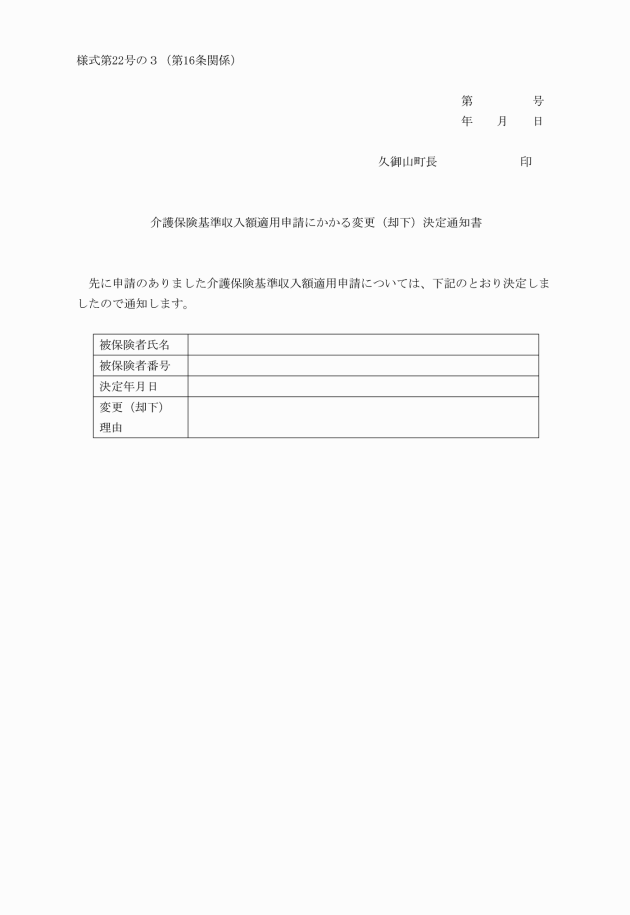 様式第22号の３（第16条関係）

第　　　　号
年　　月　　日

久御山町長　　　　　　　印

介護保険基準収入額適用申請にかかる変更（却下）決定通知書

先に申請のありました介護保険基準収入額適用申請については、下記のとおり決定しましたので通知します。

| 被保険者氏名 |  |
|---|---|
| 被保険者番号 |  |
| 決定年月日 |  |
| 変更（却下）理由 |  |